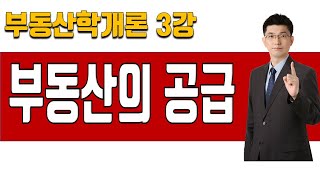 부동산학개론 3강

부동산의 공급